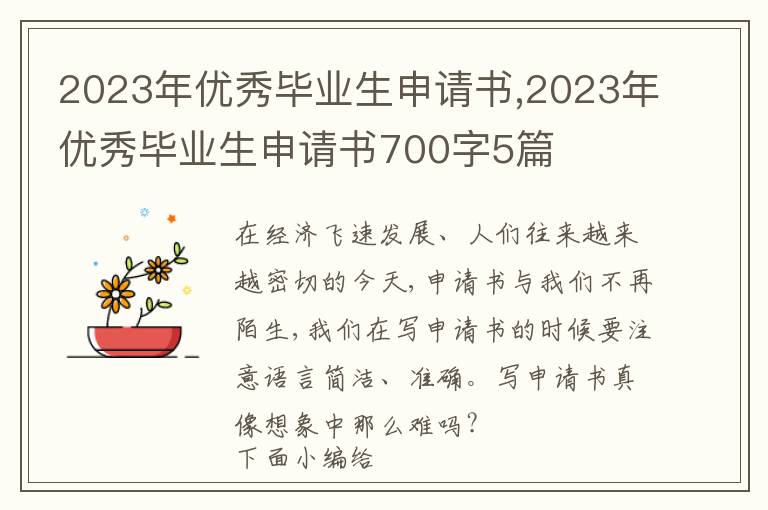 2023年优秀毕业生申请书,2023年优秀毕业生申请书700字5篇

在经济飞速发展、人们往来越来越密切的今天,申请书与我们不再陌生,我们在写申请书的时候要注意语言简洁、准确。写申请书真像想象中那么难吗?
下面小编给